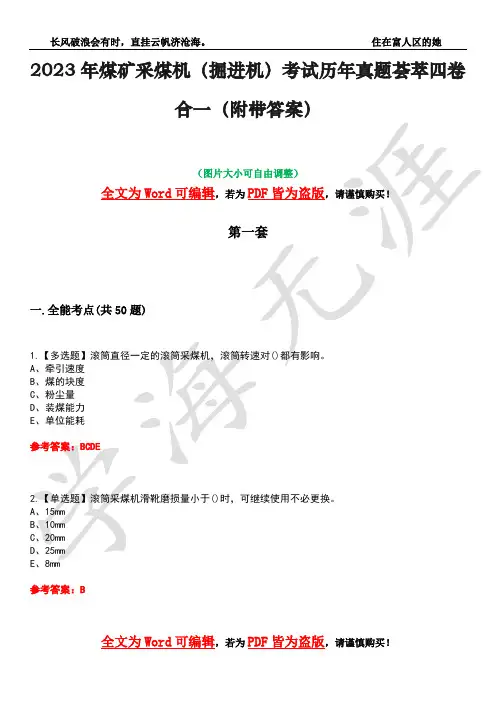 长风破浪会有时，直挂云帆济沧海。 住在富人区的她

2023年煤矿采煤机（掘进机）考试历年真题荟萃四卷合一（附带答案）

（图片大小可自由调整）

全文为Word可编辑，若为PDF皆为盗版，请谨慎购买！

第一套

一.全能考点(共50题)

1.【多选题】滚筒直径一定的滚筒采煤机，滚筒转速对()都有影响。
A、牵引速度
B、煤的块度
C、粉尘量
D、装煤能力
E、单位能耗

参考答案：BCDE

2.【单选题】滚筒采煤机滑靴磨损量小于()时，可继续使用不必更换。
A、15mm
B、10mm
C、20mm
D、25mm
E、8mm

参考答案：B

全文为Word可编辑，若为PDF皆为盗版，请谨慎购买！

学海无涯